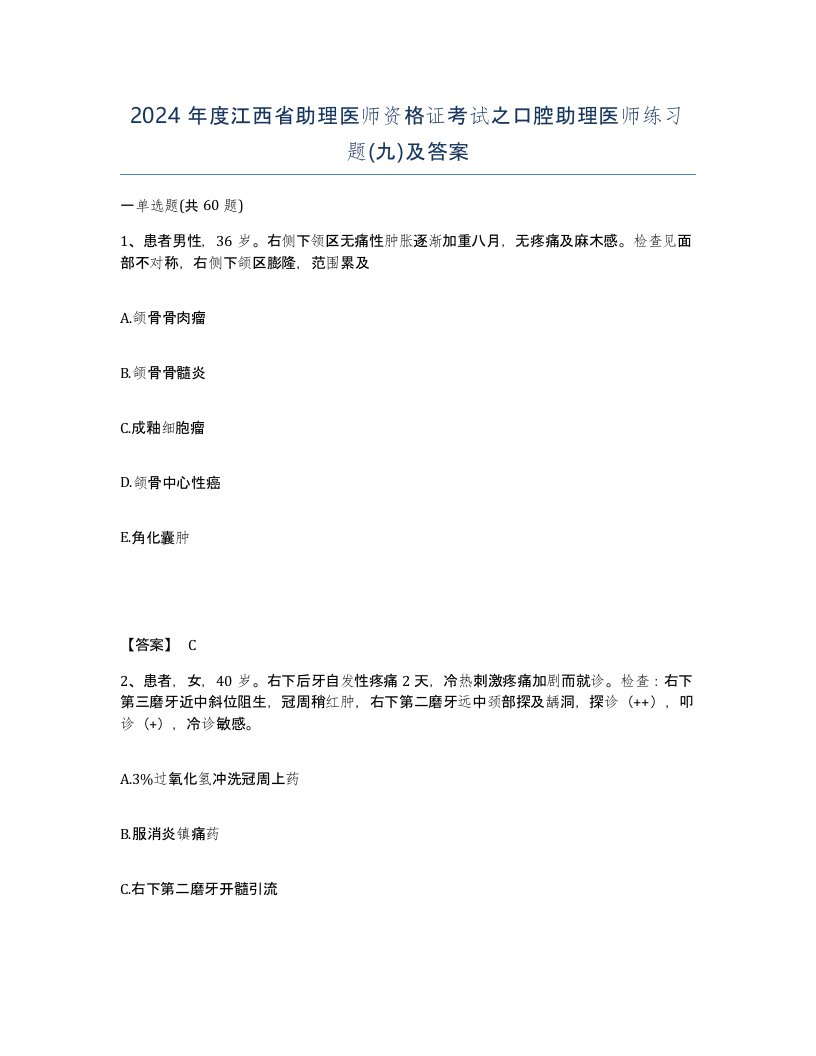 2024 年度江西省助理医师资格证考试之口腔助理医师练习题(九)及答案

一单选题(共 60 题)

1、患者男性，36 岁。右侧下颌区无痛性肿胀逐渐加重八月，无疼痛及麻木感。检查见面部不对称，右侧下颌区膨隆，范围累及

A.颌骨骨肉瘤

B.颌骨骨髓炎

C.成釉细胞瘤

D.颌骨中心性癌

E.角化囊肿

【答案】 C

2、患者，女，40 岁。右下后牙自发性疼痛 2 天，冷热刺激疼痛加剧而就诊。检查：右下第三磨牙近中斜位阻生，冠周稍红肿，右下第二磨牙远中颈部探及龋洞，探诊（++），叩诊（+），冷诊敏感。

A.3%过氧化氢冲洗冠周上药

B.服消炎镇痛药

C.右下第二磨牙开髓引流